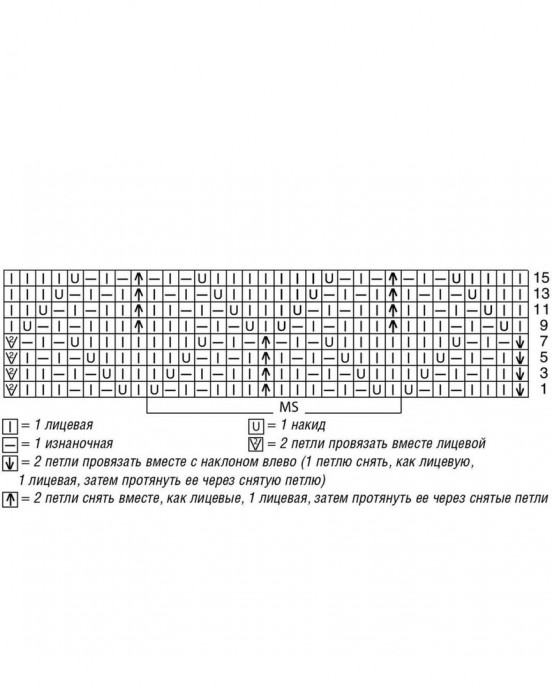 15
13
11
9
7
5
3
1

MS

| = 1 лицевая
U = 1 накид
— = 1 изнаночная
= 2 петли провязать вместе лицевой
= 2 петли провязать вместе с наклоном влево (1 петлю снять, как лицевую, 1 лицевая, затем протянуть ее через снятую петлю)
= 2 петли снять вместе, как лицевые, 1 лицевая, затем протянуть ее через снятые петли